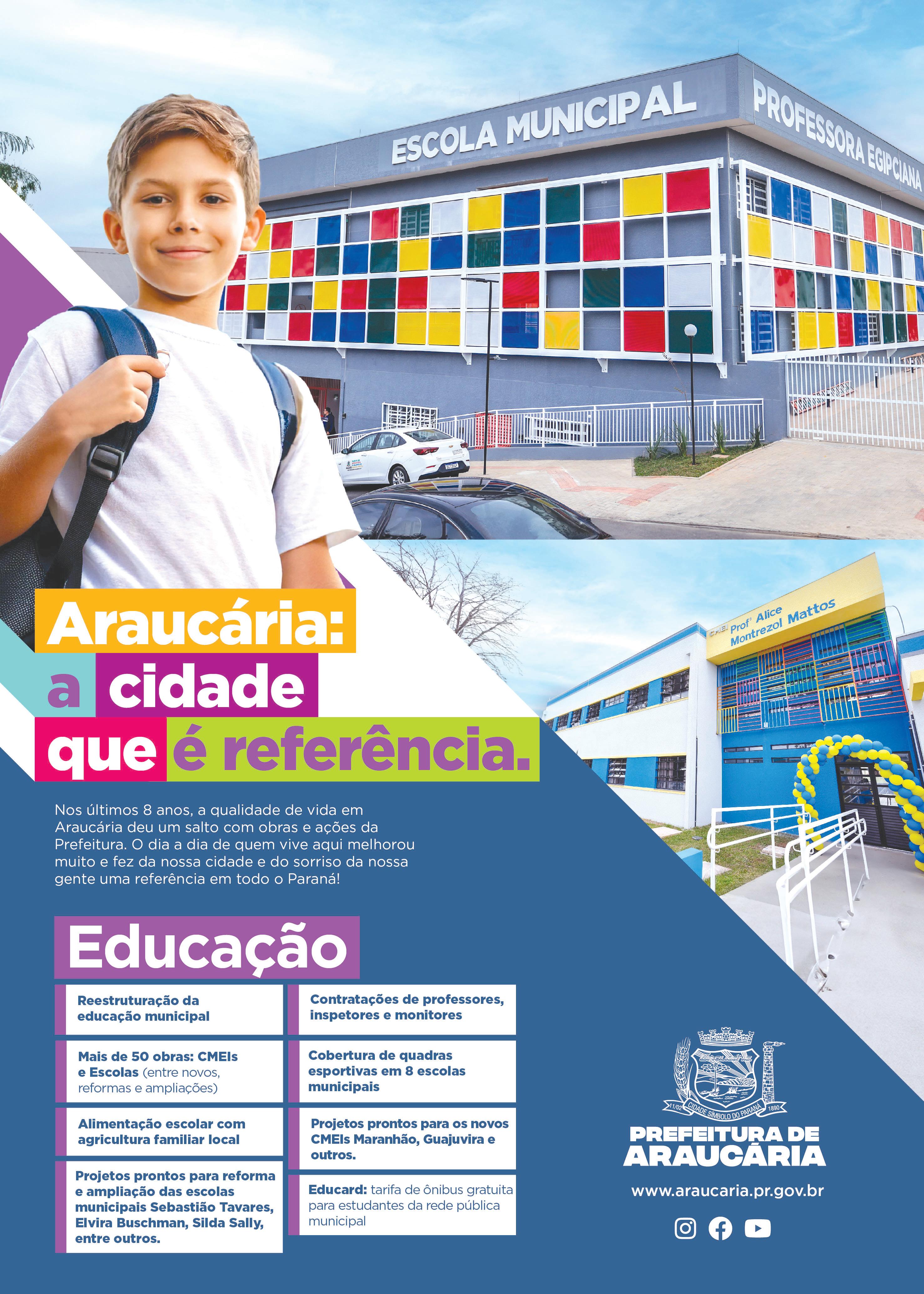 ESCOLA MUNICIPAL PROFESSORA EGIPCIANA

CMEI Profª Alice Montrezol Mattos

Araucária: a cidade que é referência.

Nos últimos 8 anos, a qualidade de vida em Araucária deu um salto com obras e ações da Prefeitura. O dia a dia de quem vive aqui melhorou muito e fez da nossa cidade e do sorriso da nossa gente uma referência em todo o Paraná!

Educação

Reestruturação da educação municipal

Mais de 50 obras: CMEIs e Escolas (entre novos, reformas e ampliações)

Alimentação escolar com agricultura familiar local

Projetos prontos para reforma e ampliação das escolas municipais Sebastião Tavares, Elvira Buschman, Silda Sally, entre outros.

Contratações de professores, inspetores e monitores

Cobertura de quadras esportivas em 8 escolas municipais

Projetos prontos para os novos CMEIs Maranhão, Guajuvira e outros.

Educard: tarifa de ônibus gratuita para estudantes da rede pública municipal

11/02 CIDADE SÍMBOLO DO PARANÁ 1890

PREFEITURA DE ARAUCÁRIA

www.araucaria.pr.gov.br